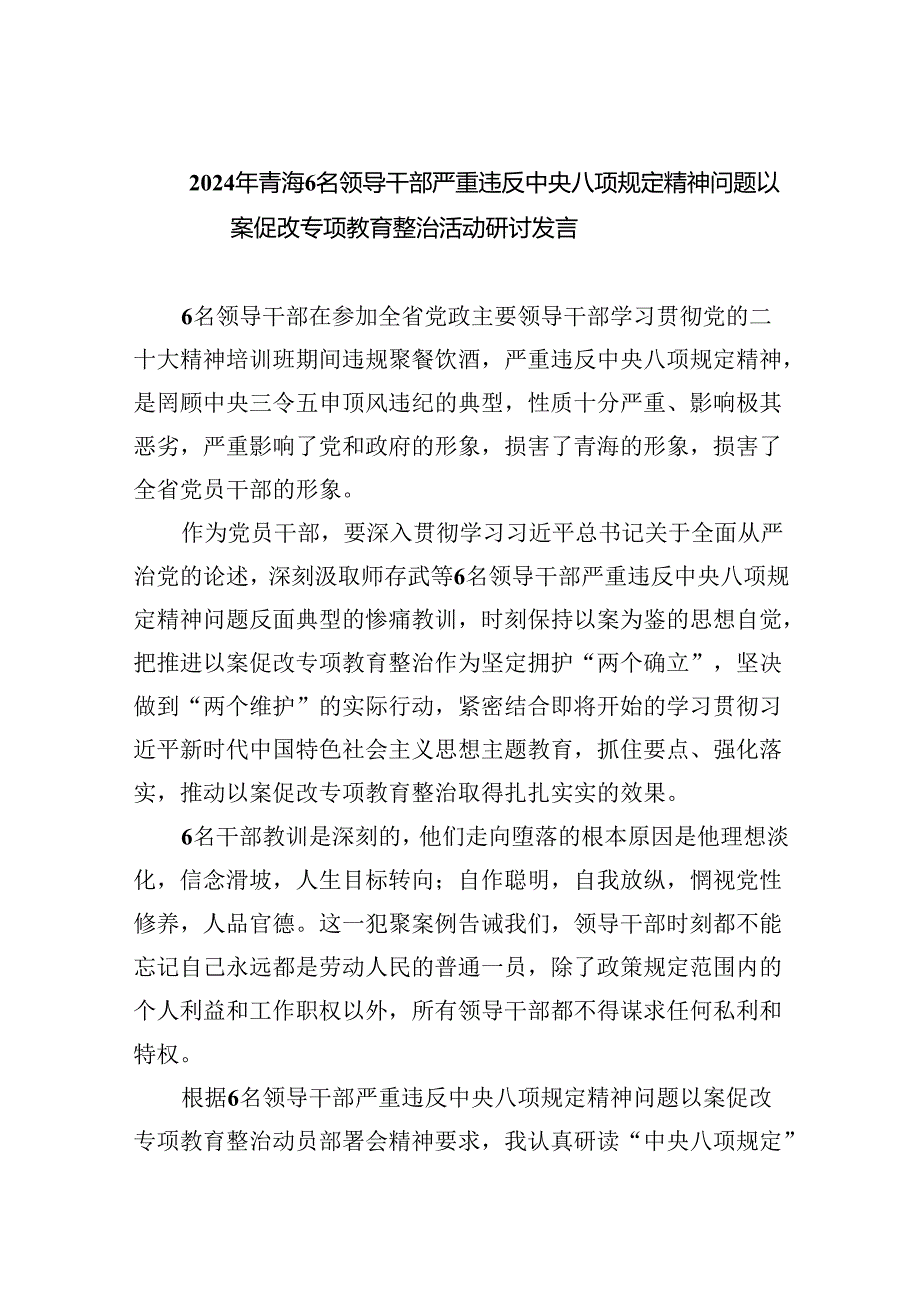 2024年青海6名领导干部严重违反中央八项规定精神问题以案促改专项教育整治活动研讨发言

6名领导干部在参加全省党政主要领导干部学习贯彻党的二十大精神培训班期间违规聚餐饮酒，严重违反中央八项规定精神，是罔顾中央三令五申顶风违纪的典型，性质十分严重、影响极其恶劣，严重影响了党和政府的形象，损害了青海的形象，损害了全省党员干部的形象。

作为党员干部，要深入贯彻学习习近平总书记关于全面从严治党的论述，深刻汲取师存武等6名领导干部严重违反中央八项规定精神问题反面典型的惨痛教训，时刻保持以案为鉴的思想自觉，把推进以案促改专项教育整治作为坚定拥护“两个确立”，坚决做到“两个维护”的实际行动，紧密结合即将开始的学习贯彻习近平新时代中国特色社会主义思想主题教育，抓住要点、强化落实，推动以案促改专项教育整治取得扎扎实实的效果。

6名干部教训是深刻的，他们走向堕落的根本原因是他理想淡化，信念滑坡，人生目标转向；自作聪明，自我放纵，惘视党性修养，人品官德。这一犯聚案例告诫我们，领导干部时刻都不能忘记自己永远都是劳动人民的普通一员，除了政策规定范围内的个人利益和工作职权以外，所有领导干部都不得谋求任何私利和特权。

根据6名领导干部严重违反中央八项规定精神问题以案促改专项教育整治动员部署会精神要求，我认真研读“中央八项规定”